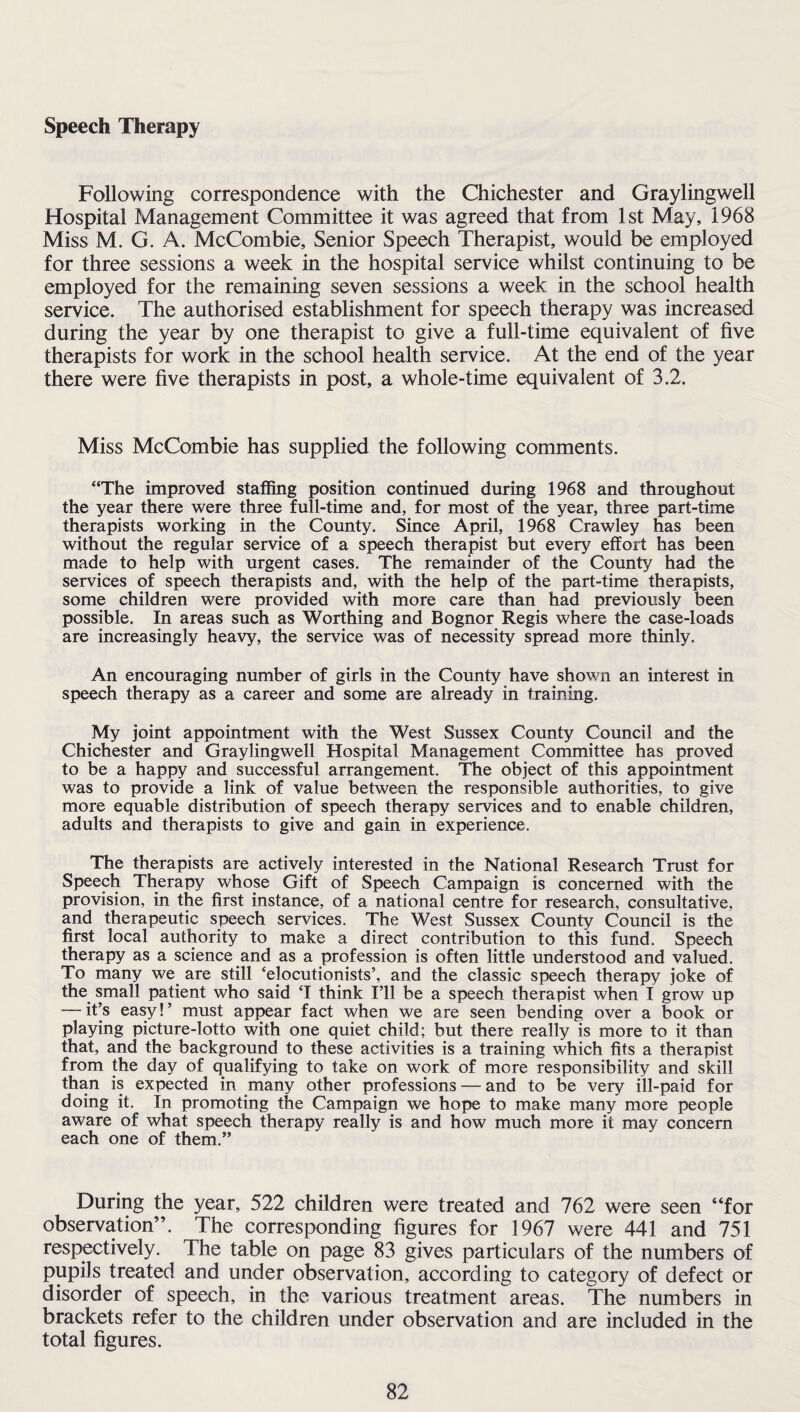 Speech Therapy

Following correspondence with the Chichester and Graylingwell Hospital Management Committee it was agreed that from 1st May, 1968 Miss M. G. A. McCombie, Senior Speech Therapist, would be employed for three sessions a week in the hospital service whilst continuing to be employed for the remaining seven sessions a week in the school health service. The authorised establishment for speech therapy was increased during the year by one therapist to give a full-time equivalent of five therapists for work in the school health service. At the end of the year there were five therapists in post, a whole-time equivalent of 3.2.

Miss McCombie has supplied the following comments.

"The improved staffing position continued during 1968 and throughout the year there were three full-time and, for most of the year, three part-time therapists working in the County. Since April, 1968 Crawley has been without the regular service of a speech therapist but every effort has been made to help with urgent cases. The remainder of the County had the services of speech therapists and, with the help of the part-time therapists, some children were provided with more care than had previously been possible. In areas such as Worthing and Bognor Regis where the case-loads are increasingly heavy, the service was of necessity spread more thinly.

An encouraging number of girls in the County have shown an interest in speech therapy as a career and some are already in training.

My joint appointment with the West Sussex County Council and the Chichester and Graylingwell Hospital Management Committee has proved to be a happy and successful arrangement. The object of this appointment was to provide a link of value between the responsible authorities, to give more equable distribution of speech therapy services and to enable children, adults and therapists to give and gain in experience.

The therapists are actively interested in the National Research Trust for Speech Therapy whose Gift of Speech Campaign is concerned with the provision, in the first instance, of a national centre for research, consultative, and therapeutic speech services. The West Sussex County Council is the first local authority to make a direct contribution to this fund. Speech therapy as a science and as a profession is often little understood and valued. To many we are still 'elocutionists', and the classic speech therapy joke of the small patient who said 'I think I'll be a speech therapist when I grow up — it's easy!' must appear fact when we are seen bending over a book or playing picture-lotto with one quiet child; but there really is more to it than that, and the background to these activities is a training which fits a therapist from the day of qualifying to take on work of more responsibility and skill than is expected in many other professions — and to be very ill-paid for doing it. In promoting the Campaign we hope to make many more people aware of what speech therapy really is and how much more it may concern each one of them."

During the year, 522 children were treated and 762 were seen "for observation". The corresponding figures for 1967 were 441 and 751 respectively. The table on page 83 gives particulars of the numbers of pupils treated and under observation, according to category of defect or disorder of speech, in the various treatment areas. The numbers in brackets refer to the children under observation and are included in the total figures.

82